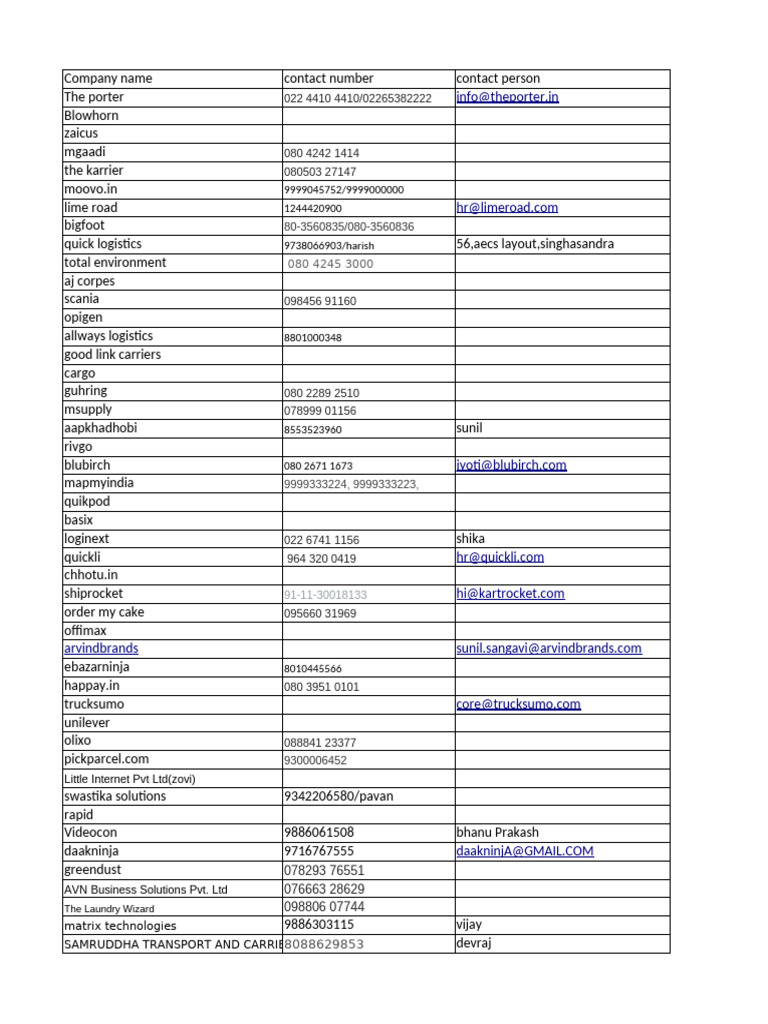 | Company name | contact number | contact person |
|---|---|---|
| The porter | 022 4410 4410/02265382222 | info@theporter.in |
| Blowhorn | | |
| zaicus | | |
| mgaadi | 080 4242 1414 | |
| the karrier | 080503 27147 | |
| moovo.in | 9999045752/9999000000 | |
| lime road | 1244420900 | hr@limeroad.com |
| bigfoot | 80-3560835/080-3560836 | |
| quick logistics | 9738066903/harish | 56,aecs layout,singhasandra |
| total environment | 080 4245 3000 | |
| aj corpes | | |
| scania | 098456 91160 | |
| opigen | | |
| allways logistics | 8801000348 | |
| good link carriers | | |
| cargo | | |
| guhring | 080 2289 2510 | |
| msupply | 078999 01156 | |
| aapkhadhobi | 8553523960 | sunil |
| rivgo | | |
| blubirch | 080 2671 1673 | jyoti@blubirch.com |
| mapmyindia | 9999333224, 9999333223, | |
| quikpod | | |
| basix | | |
| loginext | 022 6741 1156 | shika |
| quickli | 964 320 0419 | hr@quickli.com |
| chhotu.in | | |
| shiprocket | 91-11-30018133 | hi@kartrocket.com |
| order my cake | 095660 31969 | |
| offimax | | |
| arvindbrands | | sunil.sangavi@arvindbrands.com |
| ebazarninja | 8010445566 | |
| happay.in | 080 3951 0101 | |
| trucksumo | | core@trucksumo.com |
| unilever | | |
| olixo | 088841 23377 | |
| pickparcel.com | 9300006452 | |
| Little Internet Pvt Ltd(zovi) | | |
| swastika solutions | 9342206580/pavan | |
| rapid | | |
| Videocon | 9886061508 | bhanu Prakash |
| daakninja | 9716767555 | daakninjA@GMAIL.COM |
| greendust | 078293 76551 | |
| AVN Business Solutions Pvt. Ltd | 076663 28629 | |
| The Laundry Wizard | 098806 07744 | |
| matrix technologies | 9886303115 | vijay |
| SAMRUDDHA TRANSPORT AND CARRIE | 8088629853 | devraj |